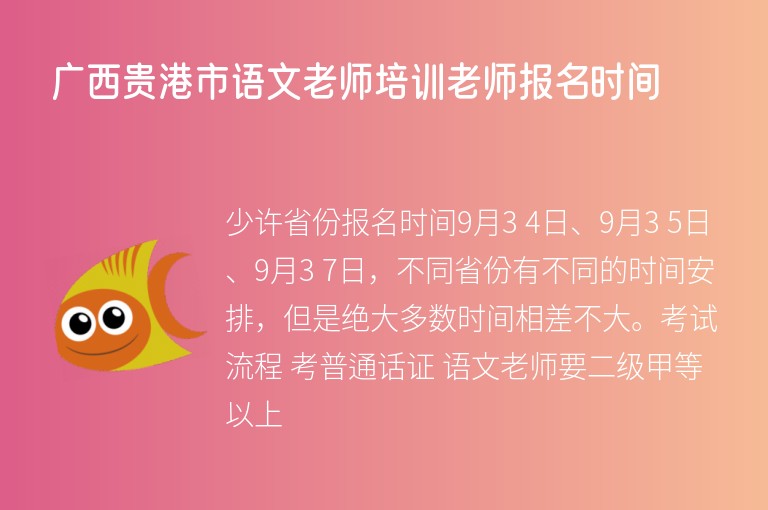 广西贵港市语文老师培训老师报名时间

少许省份报名时间9月3 4日、9月3 5日、9月3 7日，不同省份有不同的时间安排，但是绝大多数时间相差不大。考试流程 考普通话证 语文老师要二级甲等以上